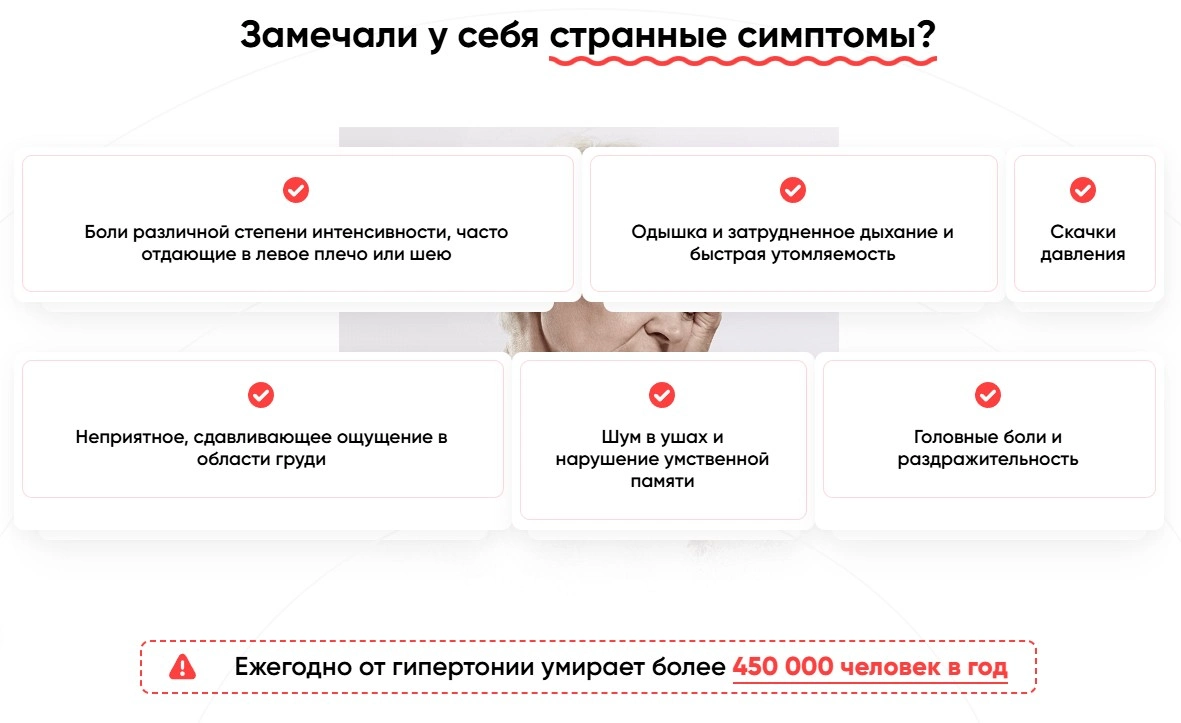 Замечали у себя странные симптомы?

Боли различной степени интенсивности, часто отдающие в левое плечо или шею

Одышка и затрудненное дыхание и быстрая утомляемость

Скачки давления

Неприятное, сдавливающее ощущение в области груди

Шум в ушах и нарушение умственной памяти

Головные боли и раздражительность

Ежегодно от гипертонии умирает более 450 000 человек в год